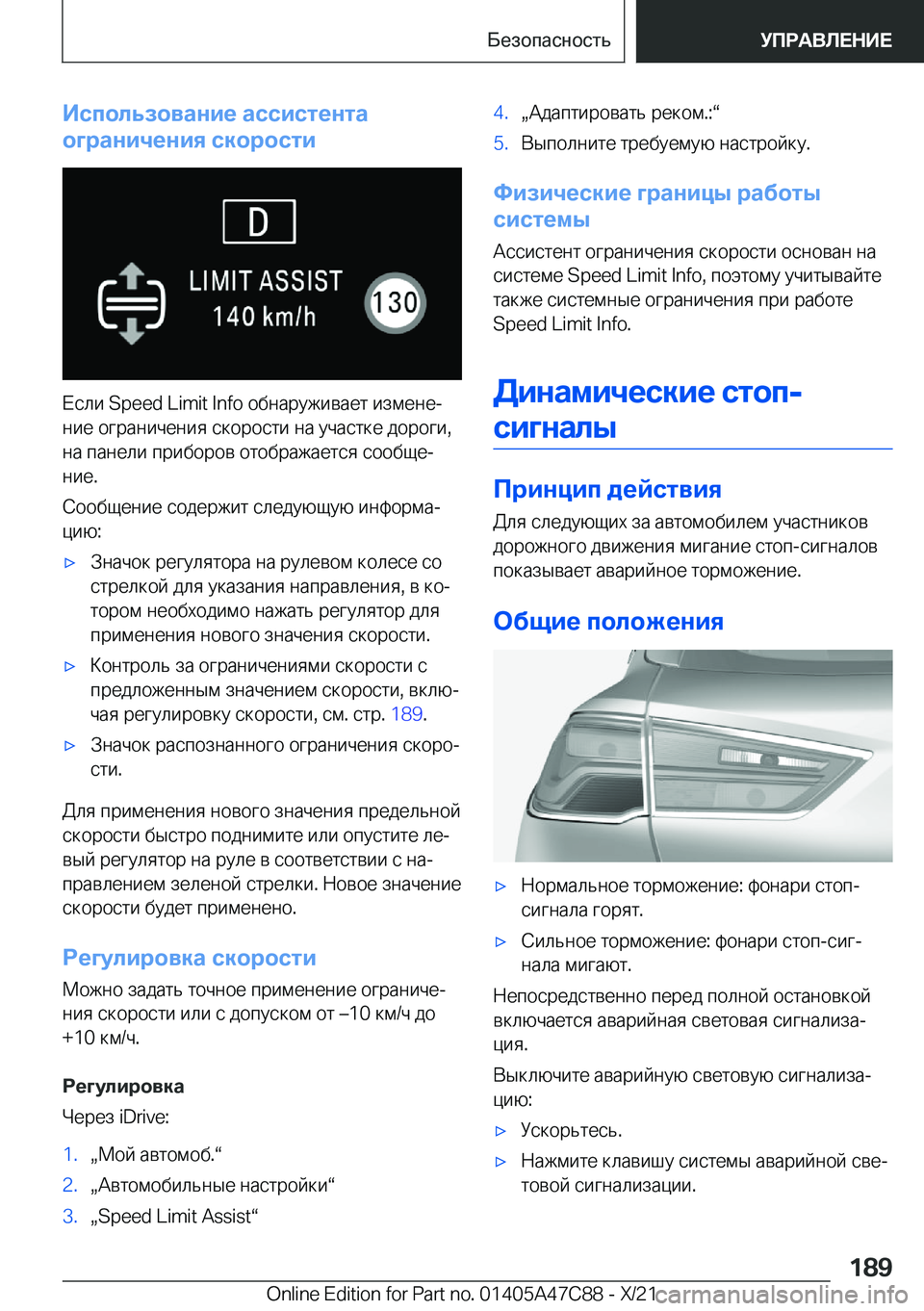 Безопасность УПРАВЛЕНИЕ

Использование ассистента ограничения скорости

D
LIMIT ASSIST
140 km/h
130

Если Speed Limit Info обнаруживает изменение ограничения скорости на участке дороги, на панели приборов отображается сообщение.

Сообщение содержит следующую информацию:

▷ Значок регулятора на рулевом колесе со стрелкой для указания направления, в котором необходимо нажать регулятор для применения нового значения скорости.

▷ Контроль за ограничениями скорости с предложенным значением скорости, включая регулировку скорости, см. стр. 189.

▷ Значок распознанного ограничения скорости.

Для применения нового значения предельной скорости быстро поднимите или опустите левый регулятор на руле в соответствии с направлением зеленой стрелки. Новое значение скорости будет применено.

Регулировка скорости

Можно задать точное применение ограничения скорости или с допуском от –10 км/ч до +10 км/ч.

Регулировка

Через iDrive:

1. „Мой автомоб.“
2. „Автомобильные настройки“
3. „Speed Limit Assist“
4. „Адаптировать реком.:“
5. Выполните требуемую настройку.

Физические границы работы системы

Ассистент ограничения скорости основан на системе Speed Limit Info, поэтому учитывайте также системные ограничения при работе Speed Limit Info.

Динамические стоп-сигналы

Принцип действия

Для следующих за автомобилем участников дорожного движения мигание стоп-сигналов показывает аварийное торможение.

Общие положения

▷ Нормальное торможение: фонари стоп-сигнала горят.

▷ Сильное торможение: фонари стоп-сигнала мигают.

Непосредственно перед полной остановкой включается аварийная световая сигнализация.

Выключите аварийную световую сигнализацию:

▷ Ускорьтесь.

▷ Нажмите клавишу системы аварийной световой сигнализации.

189

Online Edition for Part no. 01405A47C88 - X/21 carmanualsonline.info